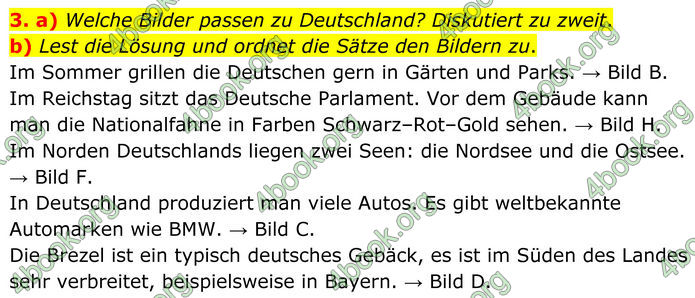 3. a) Welche Bilder passen zu Deutschland? Diskutiert zu zweit.
b) Lest die Lösung und ordnet die Sätze den Bildern zu.
Im Sommer grillen die Deutschen gern in Gärten und Parks. → Bild B.
Im Reichstag sitzt das Deutsche Parlament. Vor dem Gebäude kann man die Nationalfahne in Farben Schwarz–Rot–Gold sehen. → Bild H.
Im Norden Deutschlands liegen zwei Seen: die Nordsee und die Ostsee. → Bild F.
In Deutschland produziert man viele Autos. Es gibt weltbekannte Automarken wie BMW. → Bild C.
Die Brezel ist ein typisch deutsches Gebäck, es ist im Süden des Landes sehr verbreitet, beispielsweise in Bayern. → Bild D.
4book.org